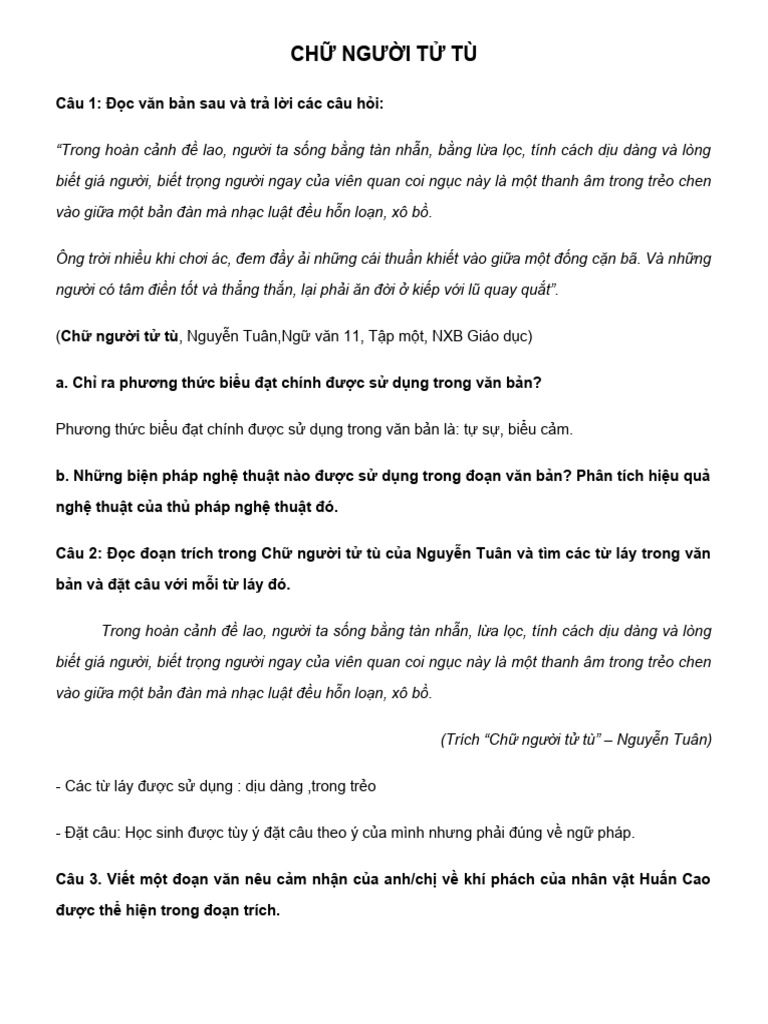 CHỮ NGƯỜI TỬ TÙ

Câu 1: Đọc văn bản sau và trả lời các câu hỏi:

“Trong hoàn cảnh đề lao, người ta sống bằng tàn nhẫn, bằng lừa lọc, tính cách dịu dàng và lòng biết giá người, biết trọng người ngay của viên quan coi ngục này là một thanh âm trong trẻo chen vào giữa một bản đàn mà nhạc luật đều hỗn loạn, xô bồ.

Ông trời nhiều khi chơi ác, đem đầy ải những cái thuần khiết vào giữa một đống cặn bã. Và những người có tâm điền tốt và thẳng thắn, lại phải ăn đời ở kiếp với lũ quay quắt”.

(Chữ người tử tù, Nguyễn Tuân,Ngữ văn 11, Tập một, NXB Giáo dục)

a. Chỉ ra phương thức biểu đạt chính được sử dụng trong văn bản?

Phương thức biểu đạt chính được sử dụng trong văn bản là: tự sự, biểu cảm.

b. Những biện pháp nghệ thuật nào được sử dụng trong đoạn văn bản? Phân tích hiệu quả nghệ thuật của thủ pháp nghệ thuật đó.

Câu 2: Đọc đoạn trích trong Chữ người tử tù của Nguyễn Tuân và tìm các từ láy trong văn bản và đặt câu với mỗi từ láy đó.

Trong hoàn cảnh đề lao, người ta sống bằng tàn nhẫn, lừa lọc, tính cách dịu dàng và lòng biết giá người, biết trọng người ngay của viên quan coi ngục này là một thanh âm trong trẻo chen vào giữa một bản đàn mà nhạc luật đều hỗn loạn, xô bồ.

(Trích “Chữ người tử tù” – Nguyễn Tuân)

- Các từ láy được sử dụng : dịu dàng ,trong trẻo

- Đặt câu: Học sinh được tùy ý đặt câu theo ý của mình nhưng phải đúng về ngữ pháp.

Câu 3. Viết một đoạn văn nêu cảm nhận của anh/chị về khí phách của nhân vật Huấn Cao được thể hiện trong đoạn trích.